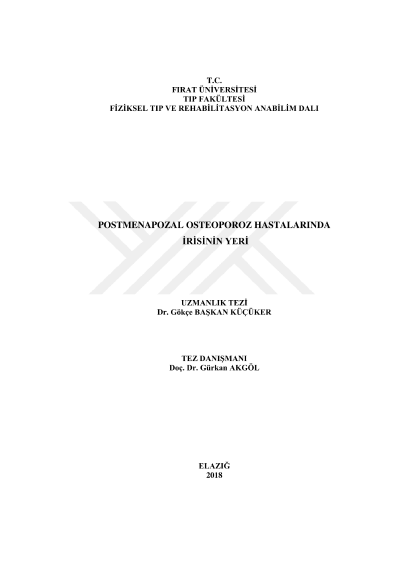 T.C.
FIRAT ÜNİVERSİTESİ
TIP FAKÜLTESİ
FİZİKSEL TIP VE REHABİLİTASYON ANABİLİM DALI

POSTMENAPOZAL OSTEOPOROZ HASTALARINDA
İRİSİNİN YERİ

UZMANLIK TEZİ
Dr. Gökçe BAŞKAN KÜÇÜKER

TEZ DANIŞMANI
Doç. Dr. Gürkan AKGÖL

ELAZIĞ
2018